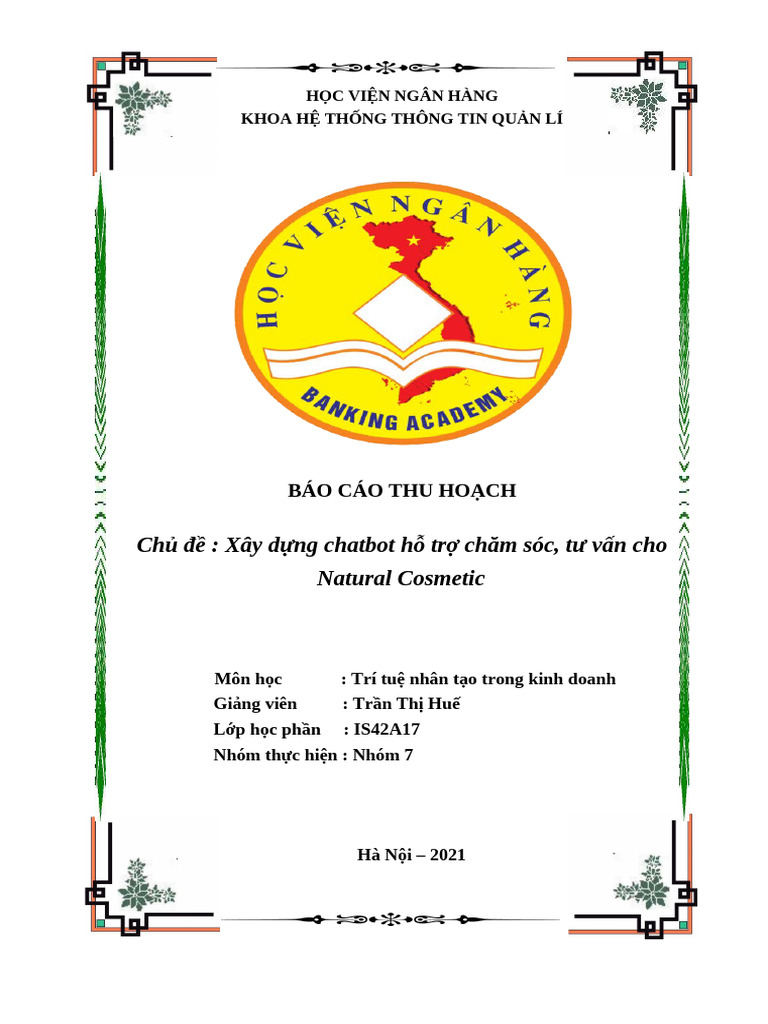 HỌC VIỆN NGÂN HÀNG
KHOA HỆ THỐNG THÔNG TIN QUẢN LÍ

HỌC VIỆN NGÂN HÀNG

BANKING ACADEMY

BÁO CÁO THU HOẠCH

Chủ đề : Xây dựng chatbot hỗ trợ chăm sóc, tư vấn cho Natural Cosmetic

Môn học : Trí tuệ nhân tạo trong kinh doanh
Giảng viên : Trần Thị Huế
Lớp học phần : IS42A17
Nhóm thực hiện : Nhóm 7

Hà Nội – 2021